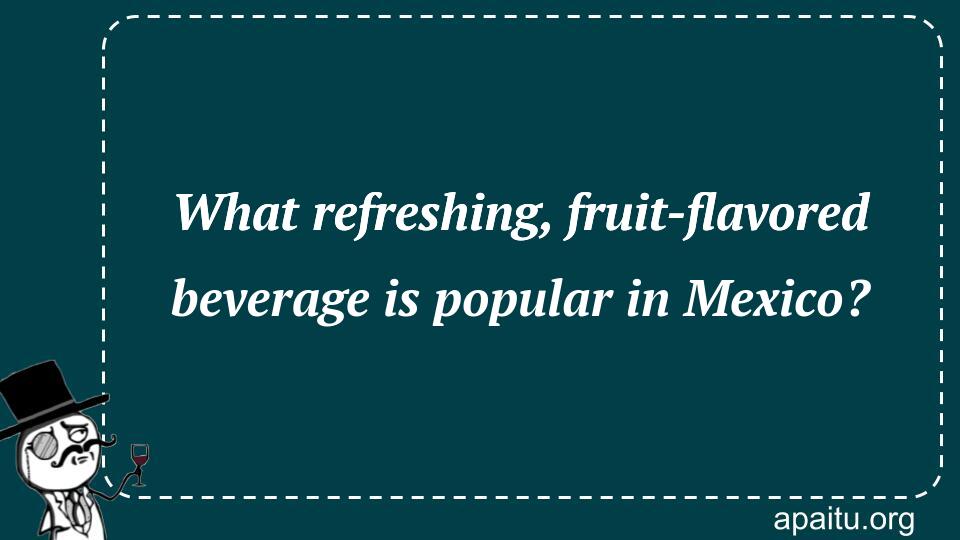 What refreshing, fruit-flavored beverage is popular in Mexico?

apaitu.org